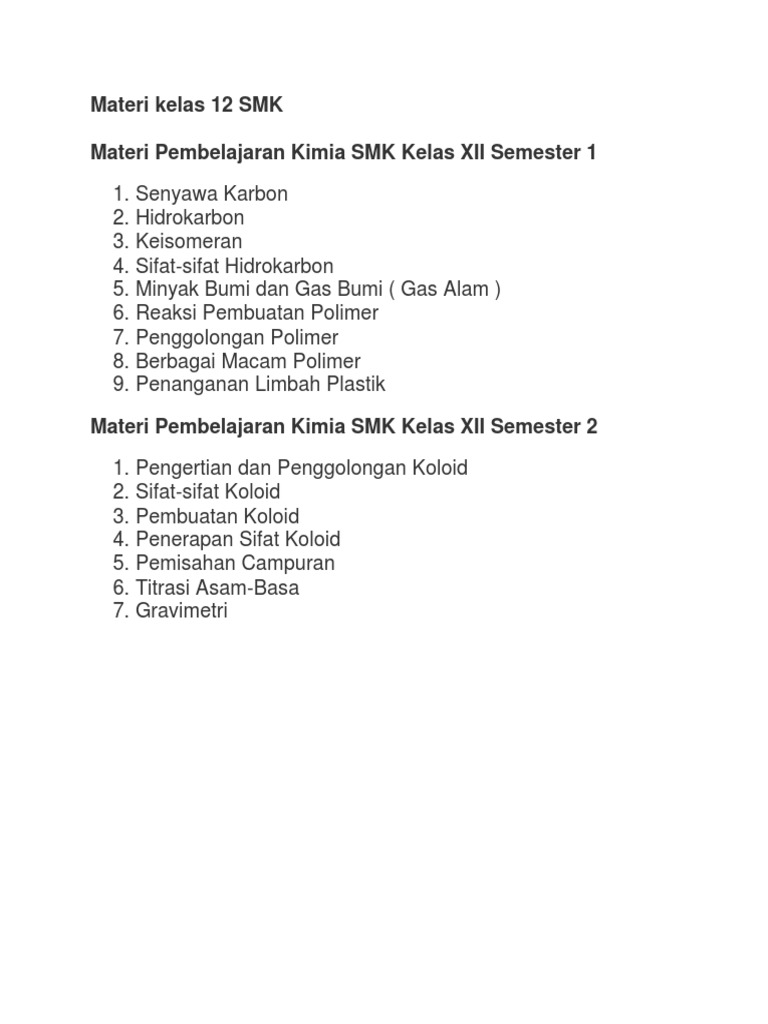 Materi kelas 12 SMK

Materi Pembelajaran Kimia SMK Kelas XII Semester 1

1. Senyawa Karbon
2. Hidrokarbon
3. Keisomeran
4. Sifat-sifat Hidrokarbon
5. Minyak Bumi dan Gas Bumi ( Gas Alam )
6. Reaksi Pembuatan Polimer
7. Penggolongan Polimer
8. Berbagai Macam Polimer
9. Penanganan Limbah Plastik

Materi Pembelajaran Kimia SMK Kelas XII Semester 2

1. Pengertian dan Penggolongan Koloid
2. Sifat-sifat Koloid
3. Pembuatan Koloid
4. Penerapan Sifat Koloid
5. Pemisahan Campuran
6. Titrasi Asam-Basa
7. Gravimetri